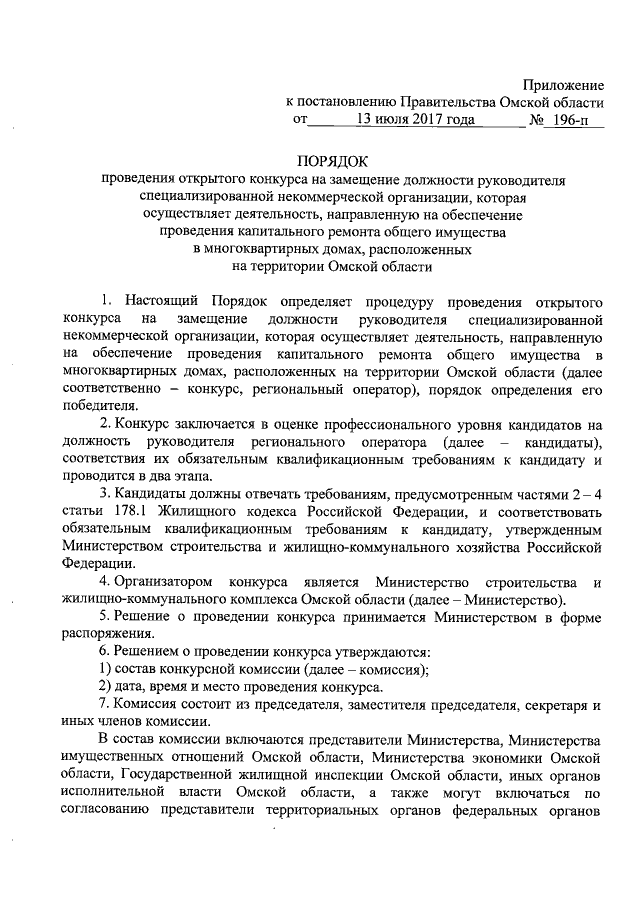 Приложение
к постановлению Правительства Омской области
от 13 июля 2017 года № 196-п

ПОРЯДОК
проведения открытого конкурса на замещение должности руководителя специализированной некоммерческой организации, которая осуществляет деятельность, направленную на обеспечение проведения капитального ремонта общего имущества в многоквартирных домах, расположенных на территории Омской области

1. Настоящий Порядок определяет процедуру проведения открытого конкурса на замещение должности руководителя специализированной некоммерческой организации, которая осуществляет деятельность, направленную на обеспечение проведения капитального ремонта общего имущества в многоквартирных домах, расположенных на территории Омской области (далее соответственно – конкурс, региональный оператор), порядок определения его победителя.

2. Конкурс заключается в оценке профессионального уровня кандидатов на должность руководителя регионального оператора (далее – кандидаты), соответствия их обязательным квалификационным требованиям к кандидату и проводится в два этапа.

3. Кандидаты должны отвечать требованиям, предусмотренным частями 2 – 4 статьи 178.1 Жилищного кодекса Российской Федерации, и соответствовать обязательным квалификационным требованиям к кандидату, утвержденным Министерством строительства и жилищно-коммунального хозяйства Российской Федерации.

4. Организатором конкурса является Министерство строительства и жилищно-коммунального комплекса Омской области (далее – Министерство).

5. Решение о проведении конкурса принимается Министерством в форме распоряжения.

6. Решением о проведении конкурса утверждаются:

1) состав конкурсной комиссии (далее – комиссия);

2) дата, время и место проведения конкурса.

7. Комиссия состоит из председателя, заместителя председателя, секретаря и иных членов комиссии.

В состав комиссии включаются представители Министерства, Министерства имущественных отношений Омской области, Министерства экономики Омской области, Государственной жилищной инспекции Омской области, иных органов исполнительной власти Омской области, а также могут включаться по согласованию представители территориальных органов федеральных органов